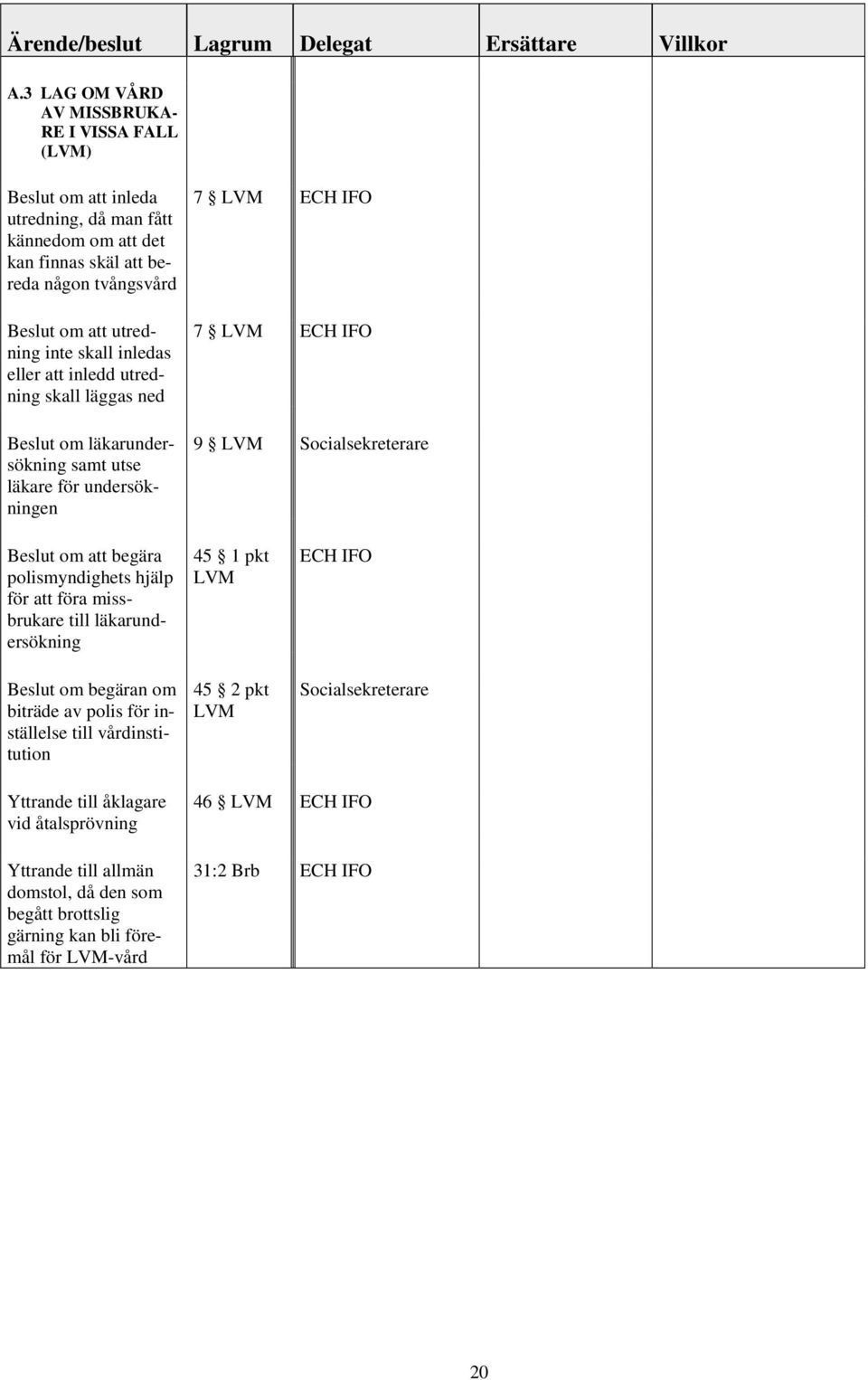 | Ärende/beslut | Lagrum | Delegat | Ersättare | Villkor |
|---|---|---|---|---|
| A.3 LAG OM VÅRD AV MISSBRUKARE I VISSA FALL (LVM) | | | | |
| Beslut om att inleda utredning, då man fått kännedom om att det kan finnas skäl att bereda någon tvångsvård | 7 § LVM | ECH IFO | | |
| Beslut om att utredning inte skall inledas eller att inledd utredning skall läggas ned | 7 § LVM | ECH IFO | | |
| Beslut om läkarundersökning samt utse läkare för undersökningen | 9 § LVM | Socialsekreterare | | |
| Beslut om att begära polismyndighets hjälp för att föra missbrukare till läkarundersökning | 45 § 1 pkt LVM | ECH IFO | | |
| Beslut om begäran om biträde av polis för inställelse till vårdinstitution | 45 § 2 pkt LVM | Socialsekreterare | | |
| Yttrande till åklagare vid åtalsprövning | 46 § LVM | ECH IFO | | |
| Yttrande till allmän domstol, då den som begått brottslig gärning kan bli föremål för LVM-vård | 31:2 Brb | ECH IFO | | |

20